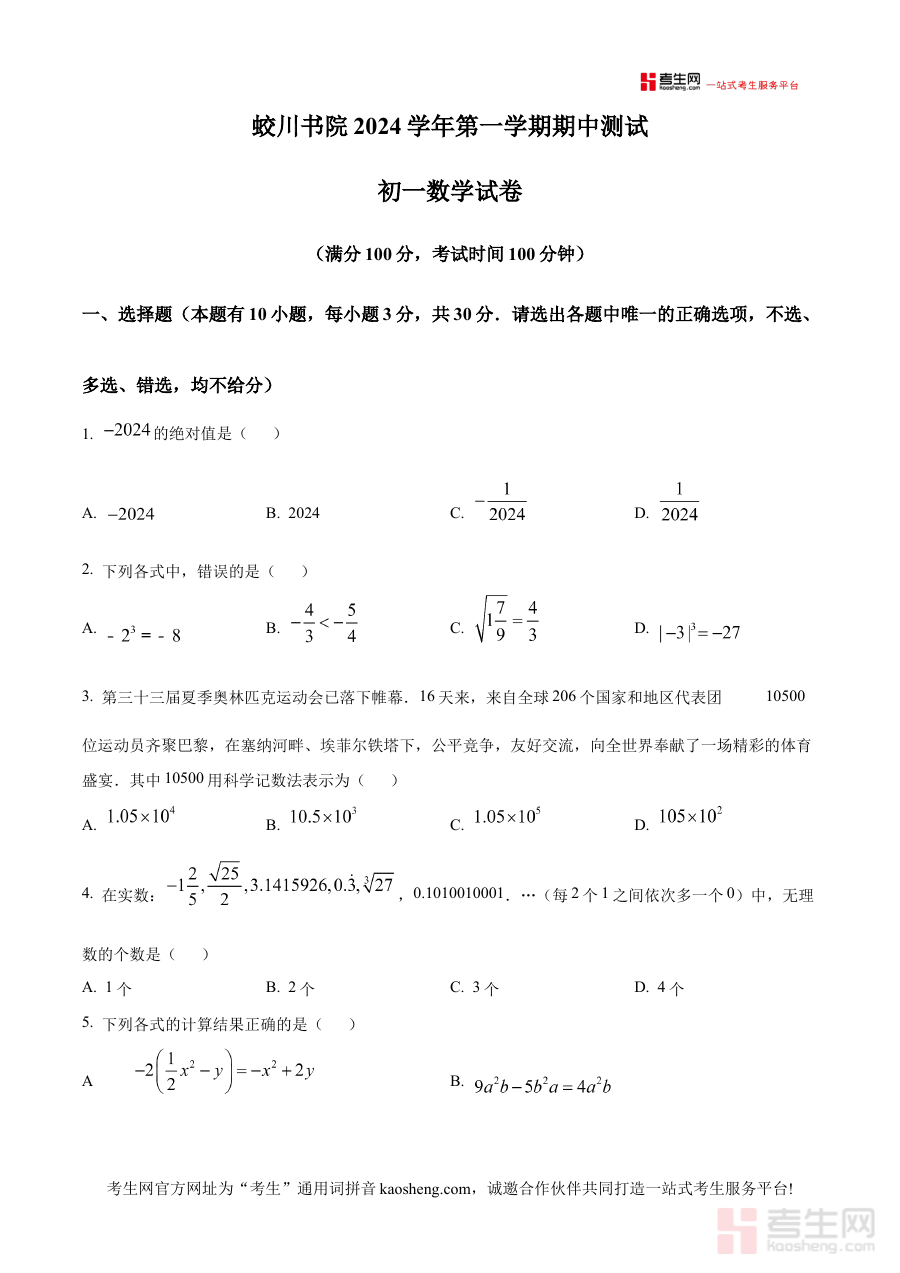 考生网 kaosheng.com 一站式考生服务平台

蛟川书院 2024 学年第一学期期中测试

初一数学试卷

（满分 100 分，考试时间 100 分钟）

一、选择题（本题有 10 小题，每小题 3 分，共 30 分．请选出各题中唯一的正确选项，不选、多选、错选，均不给分）

1. $-2024$ 的绝对值是（　　）

A. $-2024$　　B. 2024　　C. $-\frac{1}{2024}$　　D. $\frac{1}{2024}$

2. 下列各式中，错误的是（　　）

A. $-2^3=-8$　　B. $-\frac{4}{3}<-\frac{5}{4}$　　C. $\sqrt{1\frac{7}{9}}=\frac{4}{3}$　　D. $|-3|^3=-27$

3. 第三十三届夏季奥林匹克运动会已落下帷幕．16 天来，来自全球 206 个国家和地区代表团 10500 位运动员齐聚巴黎，在塞纳河畔、埃菲尔铁塔下，公平竞争，友好交流，向全世界奉献了一场精彩的体育盛宴．其中 10500 用科学记数法表示为（　　）

A. $1.05\times10^4$　　B. $10.5\times10^3$　　C. $1.05\times10^5$　　D. $105\times10^2$

4. 在实数：$-1\frac{2}{5},\frac{\sqrt{25}}{2},3.1415926,0.\dot{3},\sqrt[3]{27}$，0.1010010001．…（每 2 个 1 之间依次多一个 0）中，无理数的个数是（　　）

A. 1 个　　B. 2 个　　C. 3 个　　D. 4 个

5. 下列各式的计算结果正确的是（　　）

A　$-2\left(\frac{1}{2}x^2-y\right)=-x^2+2y$　　B. $9a^2b-5b^2a=4a^2b$

考生网官方网址为“考生”通用词拼音 kaosheng.com，诚邀合作伙伴共同打造一站式考生服务平台!

考生网 kaosheng.com